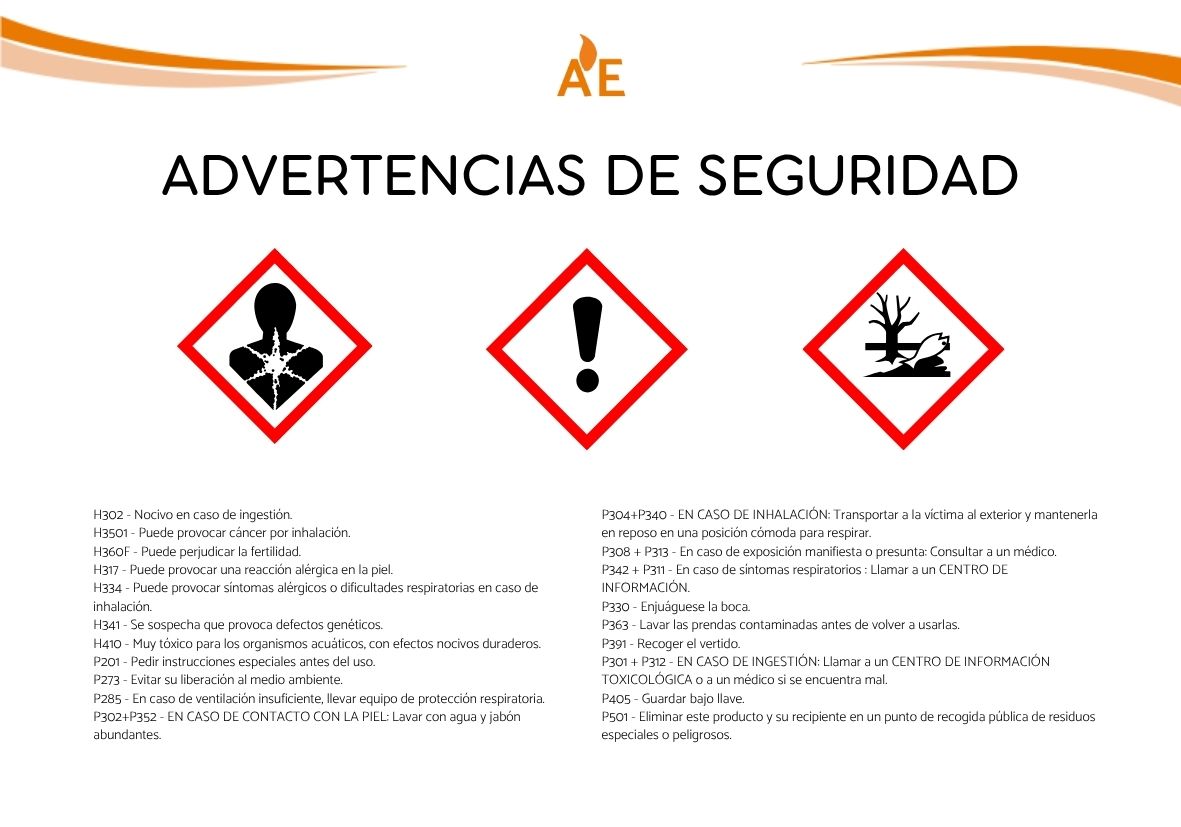 AE

ADVERTENCIAS DE SEGURIDAD

H302 - Nocivo en caso de ingestión.
H3501 - Puede provocar cáncer por inhalación.
H360F - Puede perjudicar la fertilidad.
H317 - Puede provocar una reacción alérgica en la piel.
H334 - Puede provocar síntomas alérgicos o dificultades respiratorias en caso de inhalación.
H341 - Se sospecha que provoca defectos genéticos.
H410 - Muy tóxico para los organismos acuáticos, con efectos nocivos duraderos.
P201 - Pedir instrucciones especiales antes del uso.
P273 - Evitar su liberación al medio ambiente.
P285 - En caso de ventilación insuficiente, llevar equipo de protección respiratoria.
P302+P352 - EN CASO DE CONTACTO CON LA PIEL: Lavar con agua y jabón abundantes.

P304+P340 - EN CASO DE INHALACIÓN: Transportar a la víctima al exterior y mantenerla en reposo en una posición cómoda para respirar.
P308 + P313 - En caso de exposición manifiesta o presunta: Consultar a un médico.
P342 + P311 - En caso de síntomas respiratorios : Llamar a un CENTRO DE INFORMACIÓN.
P330 - Enjuáguese la boca.
P363 - Lavar las prendas contaminadas antes de volver a usarlas.
P391 - Recoger el vertido.
P301 + P312 - EN CASO DE INGESTIÓN: Llamar a un CENTRO DE INFORMACIÓN TOXICOLÓGICA o a un médico si se encuentra mal.
P405 - Guardar bajo llave.
P501 - Eliminar este producto y su recipiente en un punto de recogida pública de residuos especiales o peligrosos.